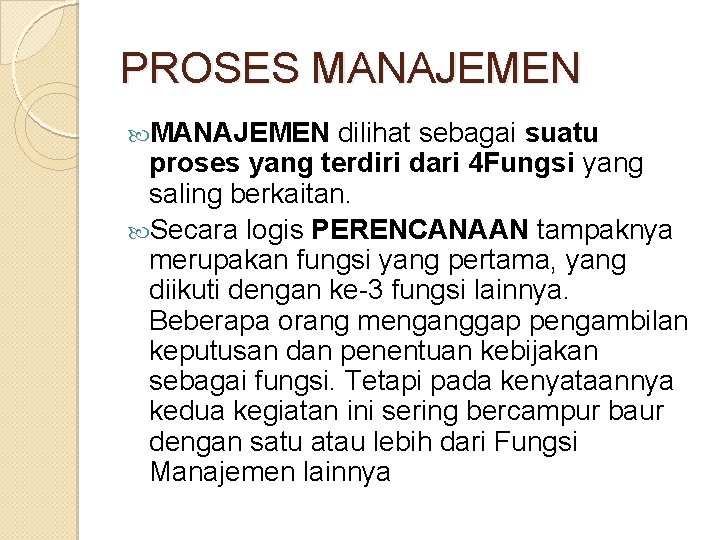 PROSES MANAJEMEN

MANAJEMEN dilihat sebagai suatu proses yang terdiri dari 4Fungsi yang saling berkaitan.

Secara logis PERENCANAAN tampaknya merupakan fungsi yang pertama, yang diikuti dengan ke-3 fungsi lainnya. Beberapa orang menganggap pengambilan keputusan dan penentuan kebijakan sebagai fungsi. Tetapi pada kenyataannya kedua kegiatan ini sering bercampur baur dengan satu atau lebih dari Fungsi Manajemen lainnya